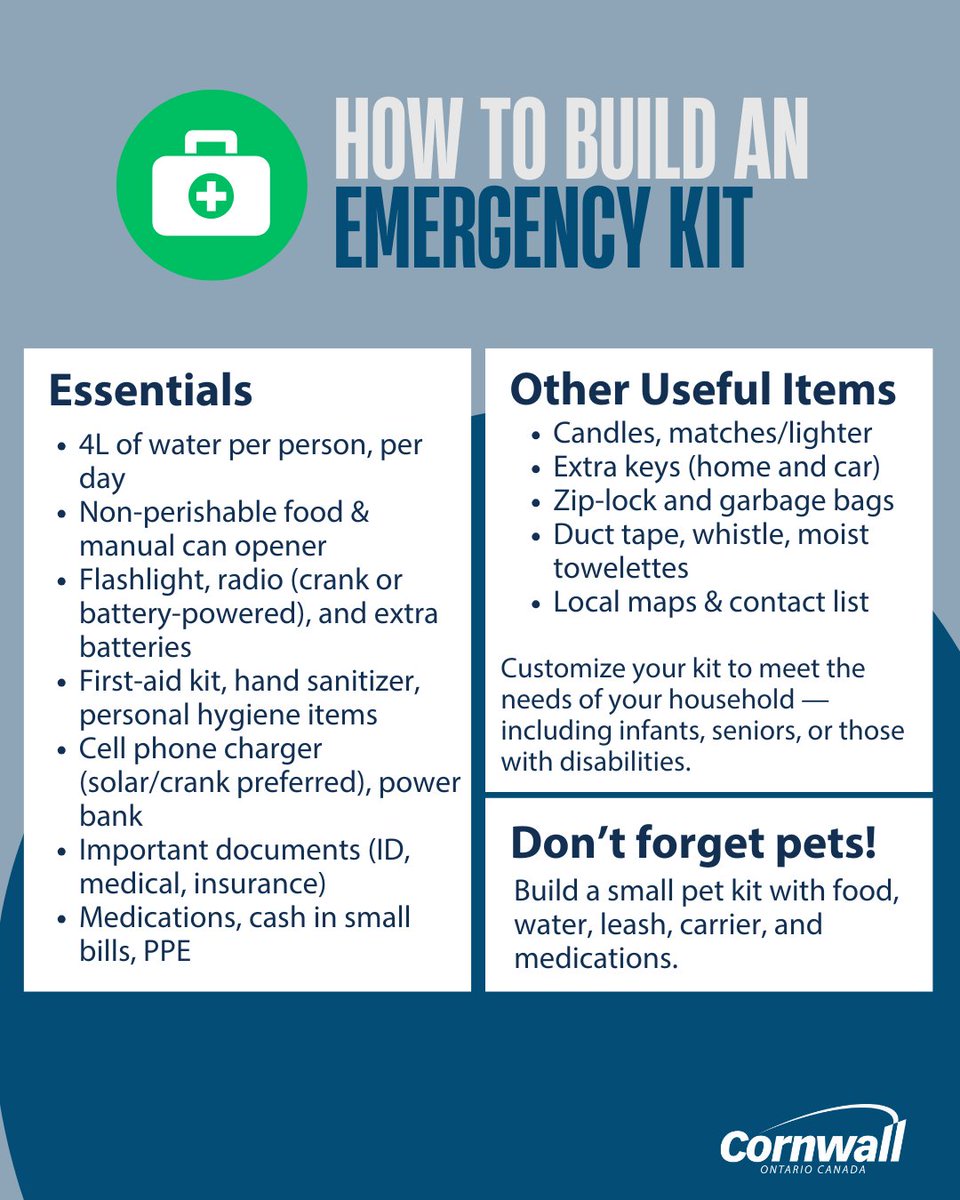 HOW TO BUILD AN EMERGENCY KIT

Essentials
• 4L of water per person, per day
• Non-perishable food & manual can opener
• Flashlight, radio (crank or battery-powered), and extra batteries
• First-aid kit, hand sanitizer, personal hygiene items
• Cell phone charger (solar/crank preferred), power bank
• Important documents (ID, medical, insurance)
• Medications, cash in small bills, PPE

Other Useful Items
• Candles, matches/lighter
• Extra keys (home and car)
• Zip-lock and garbage bags
• Duct tape, whistle, moist towelettes
• Local maps & contact list

Customize your kit to meet the needs of your household — including infants, seniors, or those with disabilities.

Don't forget pets!
Build a small pet kit with food, water, leash, carrier, and medications.

Cornwall
ONTARIO CANADA